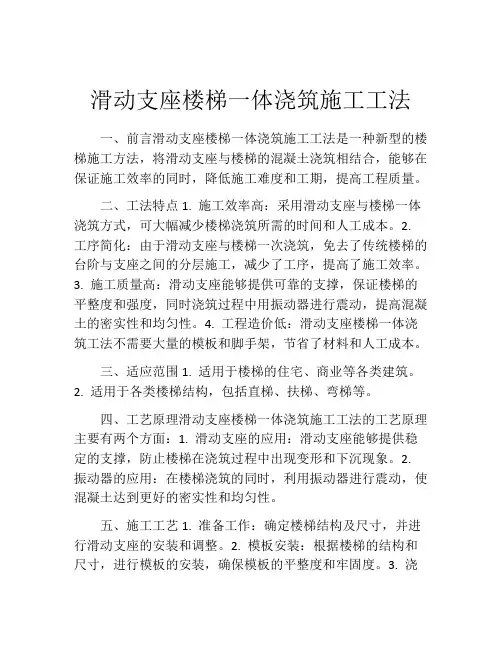 滑动支座楼梯一体浇筑施工工法

一、前言滑动支座楼梯一体浇筑施工工法是一种新型的楼梯施工方法，将滑动支座与楼梯的混凝土浇筑相结合，能够在保证施工效率的同时，降低施工难度和工期，提高工程质量。

二、工法特点 1. 施工效率高：采用滑动支座与楼梯一体浇筑方式，可大幅减少楼梯浇筑所需的时间和人工成本。2. 工序简化：由于滑动支座与楼梯一次浇筑，免去了传统楼梯的台阶与支座之间的分层施工，减少了工序，提高了施工效率。3. 施工质量高：滑动支座能够提供可靠的支撑，保证楼梯的平整度和强度，同时浇筑过程中用振动器进行震动，提高混凝土的密实性和均匀性。4. 工程造价低：滑动支座楼梯一体浇筑工法不需要大量的模板和脚手架，节省了材料和人工成本。

三、适应范围 1. 适用于楼梯的住宅、商业等各类建筑。2. 适用于各类楼梯结构，包括直梯、扶梯、弯梯等。

四、工艺原理滑动支座楼梯一体浇筑施工工法的工艺原理主要有两个方面：1. 滑动支座的应用：滑动支座能够提供稳定的支撑，防止楼梯在浇筑过程中出现变形和下沉现象。2. 振动器的应用：在楼梯浇筑的同时，利用振动器进行震动，使混凝土达到更好的密实性和均匀性。

五、施工工艺 1. 准备工作：确定楼梯结构及尺寸，并进行滑动支座的安装和调整。2. 模板安装：根据楼梯的结构和尺寸，进行模板的安装，确保模板的平整度和牢固度。3. 浇